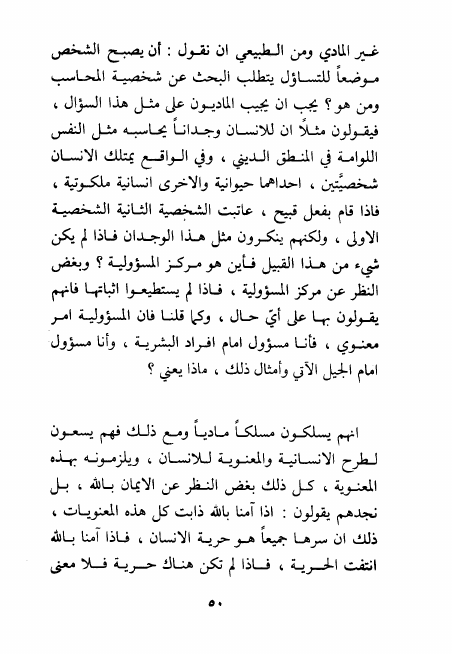 غير المادي ومن الطبيعي ان نقول : أن يصبح الشخص موضعاً للتساؤل يتطلب البحث عن شخصية المحاسب ومن هو ؟ يجب ان يجيب الماديون على مثل هذا السؤال ، فيقولون مثلاً ان للانسان وجداناً يحاسبه مثل النفس اللوامة في المنطق الديني ، وفي الواقع يمتلك الانسان شخصيَّتين ، احداهما حيوانية والاخرى انسانية ملكوتية ، فاذا قام بفعل قبيح ، عاتبت الشخصية الثانية الشخصية الاولى ، ولكنهم ينكرون مثل هذا الوجدان فاذا لم يكن شيء من هذا القبيل فأين هو مركز المسؤولية ؟ وبغض النظر عن مركز المسؤولية ، فاذا لم يستطيعوا اثباتها فانهم يقولون بها على أيّ حال ، وكما قلنا فان المسؤولية امر معنوي ، فأنا مسؤول امام افراد البشرية ، وأنا مسؤول امام الجيل الآتي وأمثال ذلك ، ماذا يعني ؟

انهم يسلكون مسلكاً مادياً ومع ذلك فهم يسعون لطرح الانسانية والمعنوية للانسان ، ويلزمونه بهذه المعنوية ، كل ذلك بغض النظر عن الايمان بالله ، بل نجدهم يقولون : اذا آمنا بالله ذابت كل هذه المعنويات ، ذلك ان سرها جميعاً هو حرية الانسان ، فاذا آمنا بالله انتفت الحرية ، فاذا لم تكن هناك حرية فلا معنى

٥٠